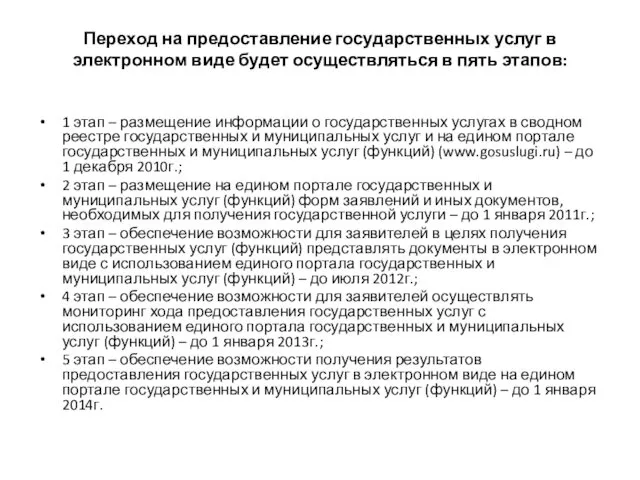 Переход на предоставление государственных услуг в электронном виде будет осуществляться в пять этапов:

• 1 этап – размещение информации о государственных услугах в сводном реестре государственных и муниципальных услуг и на едином портале государственных и муниципальных услуг (функций) (www.gosuslugi.ru) – до 1 декабря 2010г.;
• 2 этап – размещение на едином портале государственных и муниципальных услуг (функций) форм заявлений и иных документов, необходимых для получения государственной услуги – до 1 января 2011г.;
• 3 этап – обеспечение возможности для заявителей в целях получения государственных услуг (функций) представлять документы в электронном виде с использованием единого портала государственных и муниципальных услуг (функций) – до июля 2012г.;
• 4 этап – обеспечение возможности для заявителей осуществлять мониторинг хода предоставления государственных услуг с использованием единого портала государственных и муниципальных услуг (функций) – до 1 января 2013г.;
• 5 этап – обеспечение возможности получения результатов предоставления государственных услуг в электронном виде на едином портале государственных и муниципальных услуг (функций) – до 1 января 2014г.